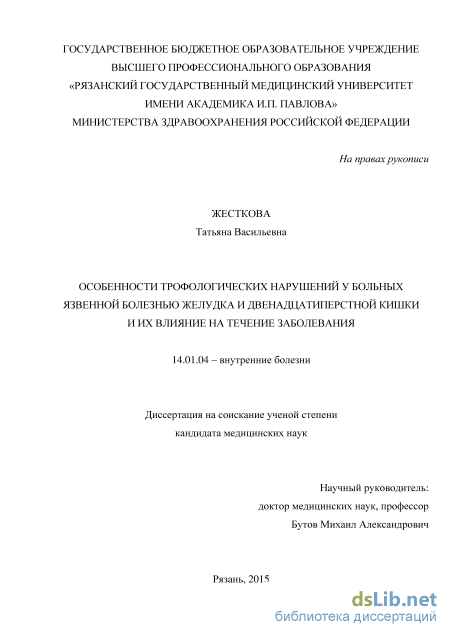 ГОСУДАРСТВЕННОЕ БЮДЖЕТНОЕ ОБРАЗОВАТЕЛЬНОЕ УЧРЕЖДЕНИЕ
ВЫСШЕГО ПРОФЕССИОНАЛЬНОГО ОБРАЗОВАНИЯ
«РЯЗАНСКИЙ ГОСУДАРСТВЕННЫЙ МЕДИЦИНСКИЙ УНИВЕРСИТЕТ
ИМЕНИ АКАДЕМИКА И.П. ПАВЛОВА»
МИНИСТЕРСТВА ЗДРАВООХРАНЕНИЯ РОССИЙСКОЙ ФЕДЕРАЦИИ

На правах рукописи

ЖЕСТКОВА
Татьяна Васильевна

ОСОБЕННОСТИ ТРОФОЛОГИЧЕСКИХ НАРУШЕНИЙ У БОЛЬНЫХ ЯЗВЕННОЙ БОЛЕЗНЬЮ ЖЕЛУДКА И ДВЕНАДЦАТИПЕРСТНОЙ КИШКИ И ИХ ВЛИЯНИЕ НА ТЕЧЕНИЕ ЗАБОЛЕВАНИЯ

14.01.04 – внутренние болезни

Диссертация на соискание ученой степени
кандидата медицинских наук

Научный руководитель:
доктор медицинских наук, профессор
Бутов Михаил Александрович

Рязань, 2015

dsLib.net
библиотека диссертаций